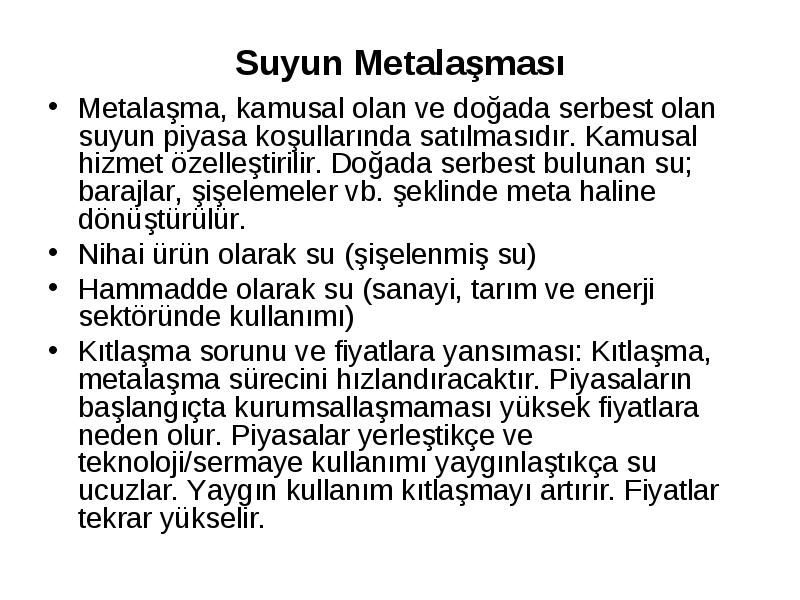 Suyun Metalaşması

• Metalaşma, kamusal olan ve doğada serbest olan suyun piyasa koşullarında satılmasıdır. Kamusal hizmet özelleştirilir. Doğada serbest bulunan su; barajlar, şişelemeler vb. şeklinde meta haline dönüştürülür.
• Nihai ürün olarak su (şişelenmiş su)
• Hammadde olarak su (sanayi, tarım ve enerji sektöründe kullanımı)
• Kıtlaşma sorunu ve fiyatlara yansıması: Kıtlaşma, metalaşma sürecini hızlandıracaktır. Piyasaların başlangıçta kurumsallaşmaması yüksek fiyatlara neden olur. Piyasalar yerleştikçe ve teknoloji/sermaye kullanımı yaygınlaştıkça su ucuzlar. Yaygın kullanım kıtlaşmayı artırır. Fiyatlar tekrar yükselir.